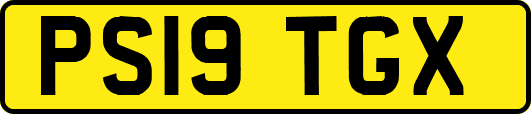 PS19 TGX